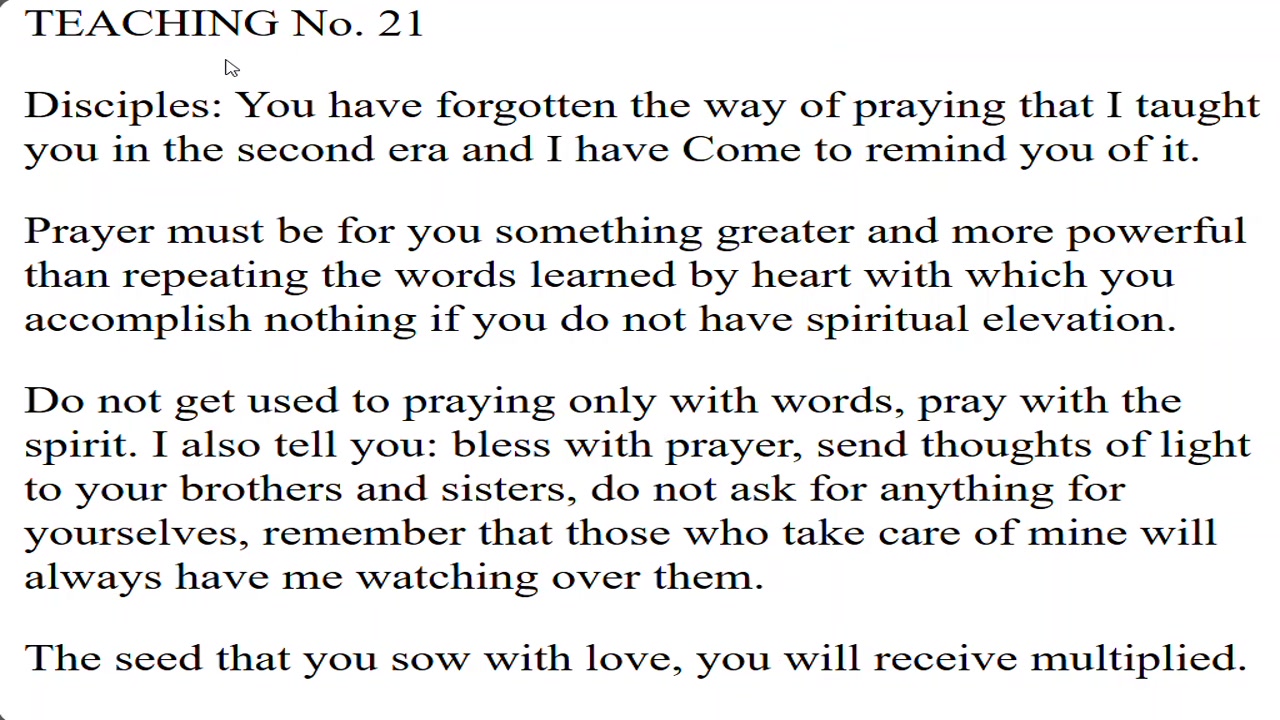 TEACHING No. 21

Disciples: You have forgotten the way of praying that I taught you in the second era and I have Come to remind you of it.

Prayer must be for you something greater and more powerful than repeating the words learned by heart with which you accomplish nothing if you do not have spiritual elevation.

Do not get used to praying only with words, pray with the spirit. I also tell you: bless with prayer, send thoughts of light to your brothers and sisters, do not ask for anything for yourselves, remember that those who take care of mine will always have me watching over them.

The seed that you sow with love, you will receive multiplied.